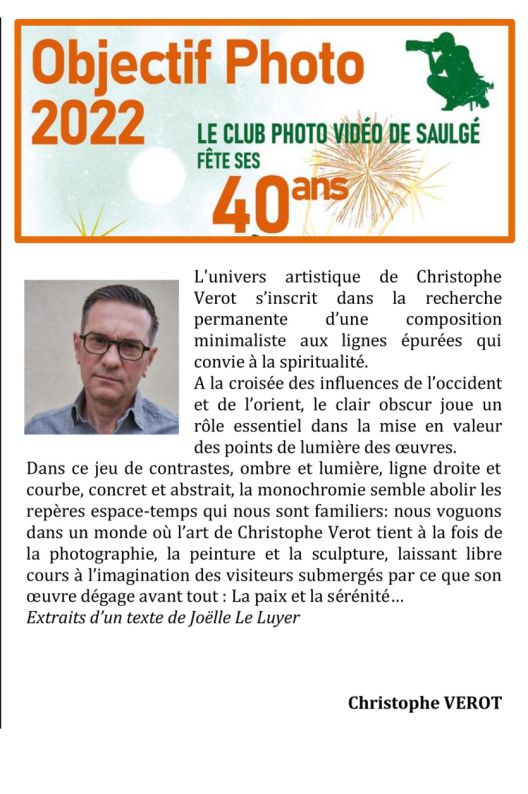 Objectif Photo 2022

LE CLUB PHOTO VIDÉO DE SAULGÉ FÊTE SES 40ans

L'univers artistique de Christophe Verot s'inscrit dans la recherche permanente d'une composition minimaliste aux lignes épurées qui convie à la spiritualité.
A la croisée des influences de l'occident et de l'orient, le clair obscur joue un rôle essentiel dans la mise en valeur des points de lumière des œuvres.
Dans ce jeu de contrastes, ombre et lumière, ligne droite et courbe, concret et abstrait, la monochromie semble abolir les repères espace-temps qui nous sont familiers: nous voguons dans un monde où l'art de Christophe Verot tient à la fois de la photographie, la peinture et la sculpture, laissant libre cours à l'imagination des visiteurs submergés par ce que son œuvre dégage avant tout : La paix et la sérénité…
Extraits d'un texte de Joëlle Le Luyer

Christophe VEROT